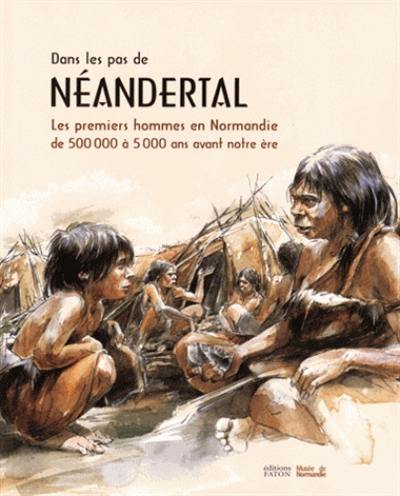 Dans les pas de

NÉANDERTAL

Les premiers hommes en Normandie
de 500 000 à 5 000 ans avant notre ère

éditions
FATON

Musée de
Normandie